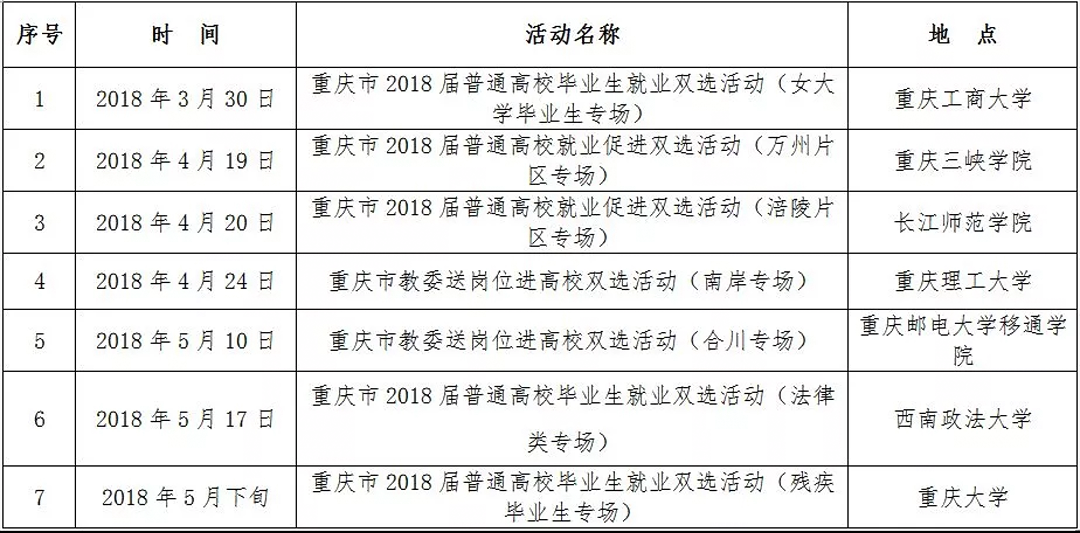 | 序号 | 时　间 | 活动名称 | 地　点 |
|---|---|---|---|
| 1 | 2018 年 3 月 30 日 | 重庆市 2018 届普通高校毕业生就业双选活动（女大学毕业生专场） | 重庆工商大学 |
| 2 | 2018 年 4 月 19 日 | 重庆市 2018 届普通高校就业促进双选活动（万州片区专场） | 重庆三峡学院 |
| 3 | 2018 年 4 月 20 日 | 重庆市 2018 届普通高校就业促进双选活动（涪陵片区专场） | 长江师范学院 |
| 4 | 2018 年 4 月 24 日 | 重庆市教委送岗位进高校双选活动（南岸专场） | 重庆理工大学 |
| 5 | 2018 年 5 月 10 日 | 重庆市教委送岗位进高校双选活动（合川专场） | 重庆邮电大学移通学院 |
| 6 | 2018 年 5 月 17 日 | 重庆市 2018 届普通高校毕业生就业双选活动（法律类专场） | 西南政法大学 |
| 7 | 2018 年 5 月下旬 | 重庆市 2018 届普通高校毕业生就业双选活动（残疾毕业生专场） | 重庆大学 |